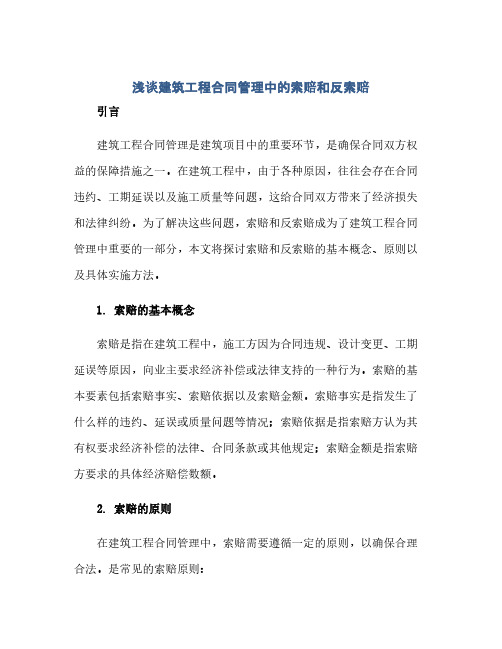 浅谈建筑工程合同管理中的索赔和反索赔

引言

建筑工程合同管理是建筑项目中的重要环节，是确保合同双方权益的保障措施之一。在建筑工程中，由于各种原因，往往会存在合同违约、工期延误以及施工质量等问题，这给合同双方带来了经济损失和法律纠纷。为了解决这些问题，索赔和反索赔成为了建筑工程合同管理中重要的一部分，本文将探讨索赔和反索赔的基本概念、原则以及具体实施方法。

1. 索赔的基本概念

索赔是指在建筑工程中，施工方因为合同违规、设计变更、工期延误等原因，向业主要求经济补偿或法律支持的一种行为。索赔的基本要素包括索赔事实、索赔依据以及索赔金额。索赔事实是指发生了什么样的违约、延误或质量问题等情况；索赔依据是指索赔方认为其有权要求经济补偿的法律、合同条款或其他规定；索赔金额是指索赔方要求的具体经济赔偿数额。

2. 索赔的原则

在建筑工程合同管理中，索赔需要遵循一定的原则，以确保合理合法。是常见的索赔原则：